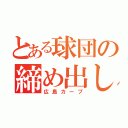 とある球団の締め出し

広島カープ